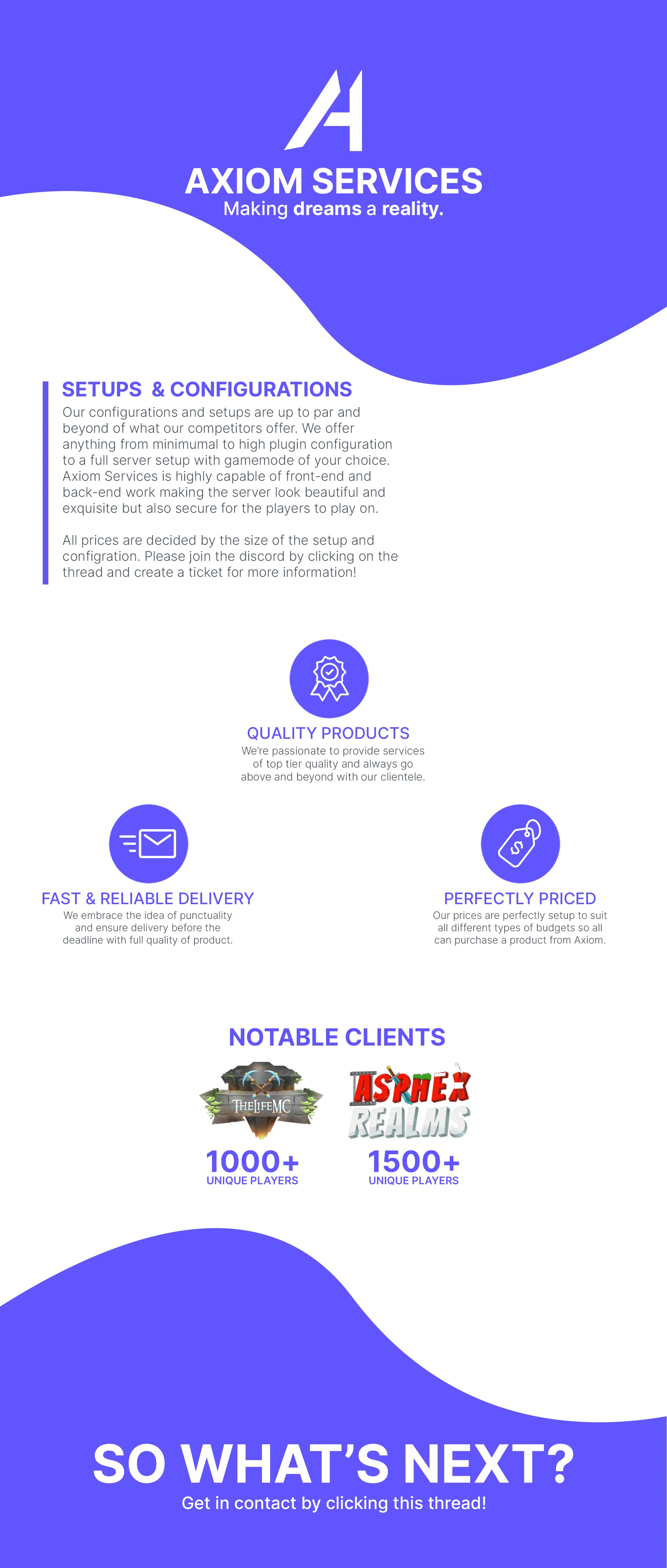 AXIOM SERVICES
Making dreams a reality.

SETUPS & CONFIGURATIONS
Our configurations and setups are up to par and beyond of what our competitors offer. We offer anything from minimumal to high plugin configuration to a full server setup with gamemode of your choice. Axiom Services is highly capable of front-end and back-end work making the server look beautiful and exquisite but also secure for the players to play on.

All prices are decided by the size of the setup and configration. Please join the discord by clicking on the thread and create a ticket for more information!

QUALITY PRODUCTS
We're passionate to provide services of top tier quality and always go above and beyond with our clientele.

FAST & RELIABLE DELIVERY
We embrace the idea of punctuality and ensure delivery before the deadline with full quality of product.

PERFECTLY PRICED
Our prices are perfectly setup to suit all different types of budgets so all can purchase a product from Axiom.

NOTABLE CLIENTS
THELIFEMC
1000+
UNIQUE PLAYERS
ASPHEX REALMS
1500+
UNIQUE PLAYERS

SO WHAT'S NEXT?
Get in contact by clicking this thread!